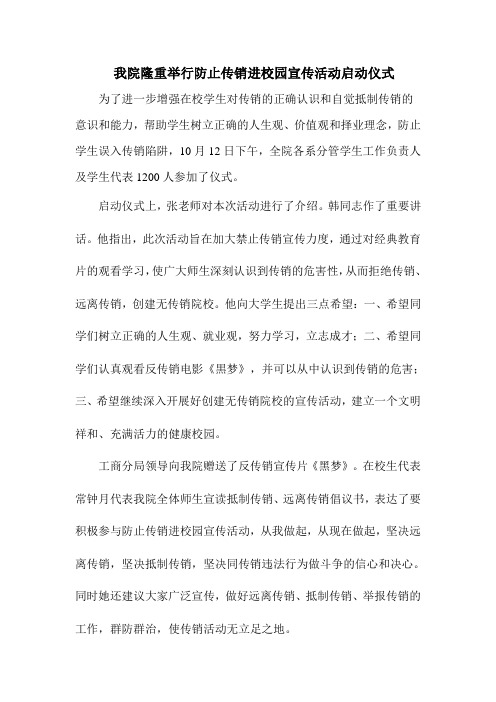 我院隆重举行防止传销进校园宣传活动启动仪式

为了进一步增强在校学生对传销的正确认识和自觉抵制传销的意识和能力，帮助学生树立正确的人生观、价值观和择业理念，防止学生误入传销陷阱，10 月 12 日下午，全院各系分管学生工作负责人及学生代表 1200 人参加了仪式。

启动仪式上，张老师对本次活动进行了介绍。韩同志作了重要讲话。他指出，此次活动旨在加大禁止传销宣传力度，通过对经典教育片的观看学习，使广大师生深刻认识到传销的危害性，从而拒绝传销、远离传销，创建无传销院校。他向大学生提出三点希望：一、希望同学们树立正确的人生观、就业观，努力学习，立志成才；二、希望同学们认真观看反传销电影《黑梦》，并可以从中认识到传销的危害；三、希望继续深入开展好创建无传销院校的宣传活动，建立一个文明祥和、充满活力的健康校园。

工商分局领导向我院赠送了反传销宣传片《黑梦》。在校生代表常钟月代表我院全体师生宣读抵制传销、远离传销倡议书，表达了要积极参与防止传销进校园宣传活动，从我做起，从现在做起，坚决远离传销，坚决抵制传销，坚决同传销违法行为做斗争的信心和决心。同时她还建议大家广泛宣传，做好远离传销、抵制传销、举报传销的工作，群防群治，使传销活动无立足之地。